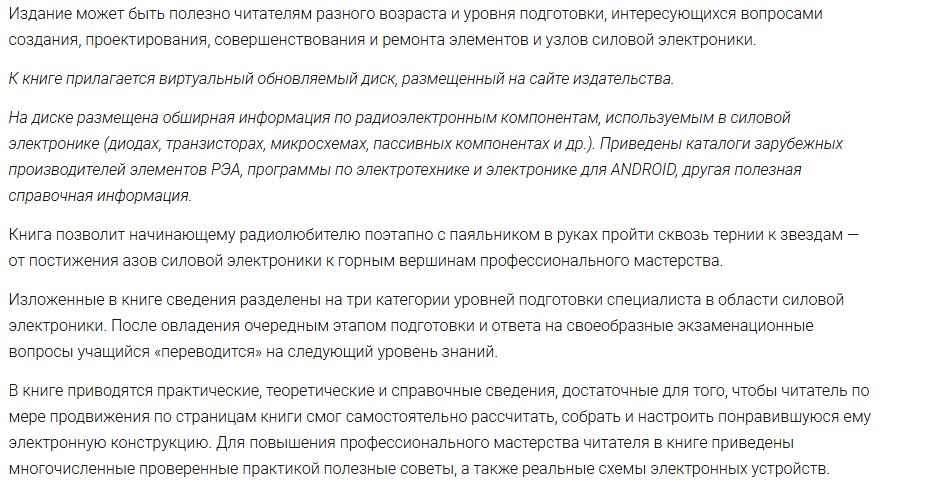 Издание может быть полезно читателям разного возраста и уровня подготовки, интересующихся вопросами создания, проектирования, совершенствования и ремонта элементов и узлов силовой электроники.

К книге прилагается виртуальный обновляемый диск, размещенный на сайте издательства.

На диске размещена обширная информация по радиоэлектронным компонентам, используемым в силовой электронике (диодах, транзисторах, микросхемах, пассивных компонентах и др.). Приведены каталоги зарубежных производителей элементов РЭА, программы по электротехнике и электронике для ANDROID, другая полезная справочная информация.

Книга позволит начинающему радиолюбителю поэтапно с паяльником в руках пройти сквозь тернии к звездам — от постижения азов силовой электроники к горным вершинам профессионального мастерства.

Изложенные в книге сведения разделены на три категории уровней подготовки специалиста в области силовой электроники. После овладения очередным этапом подготовки и ответа на своеобразные экзаменационные вопросы учащийся «переводится» на следующий уровень знаний.

В книге приводятся практические, теоретические и справочные сведения, достаточные для того, чтобы читатель по мере продвижения по страницам книги смог самостоятельно рассчитать, собрать и настроить понравившуюся ему электронную конструкцию. Для повышения профессионального мастерства читателя в книге приведены многочисленные проверенные практикой полезные советы, а также реальные схемы электронных устройств.